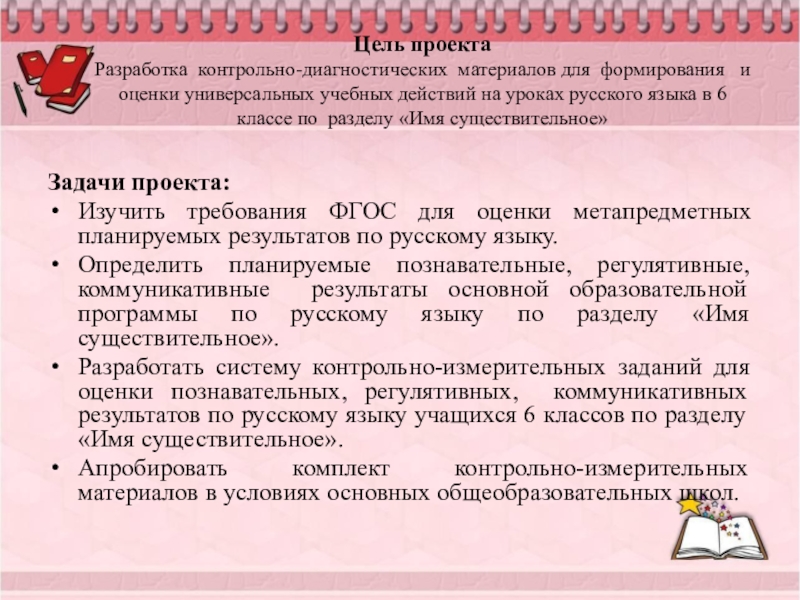 Цель проекта
Разработка контрольно-диагностических материалов для формирования и оценки универсальных учебных действий на уроках русского языка в 6 классе по разделу «Имя существительное»

Задачи проекта:
• Изучить требования ФГОС для оценки метапредметных планируемых результатов по русскому языку.
• Определить планируемые познавательные, регулятивные, коммуникативные результаты основной образовательной программы по русскому языку по разделу «Имя существительное».
• Разработать систему контрольно-измерительных заданий для оценки познавательных, регулятивных, коммуникативных результатов по русскому языку учащихся 6 классов по разделу «Имя существительное».
• Апробировать комплект контрольно-измерительных материалов в условиях основных общеобразовательных школ.